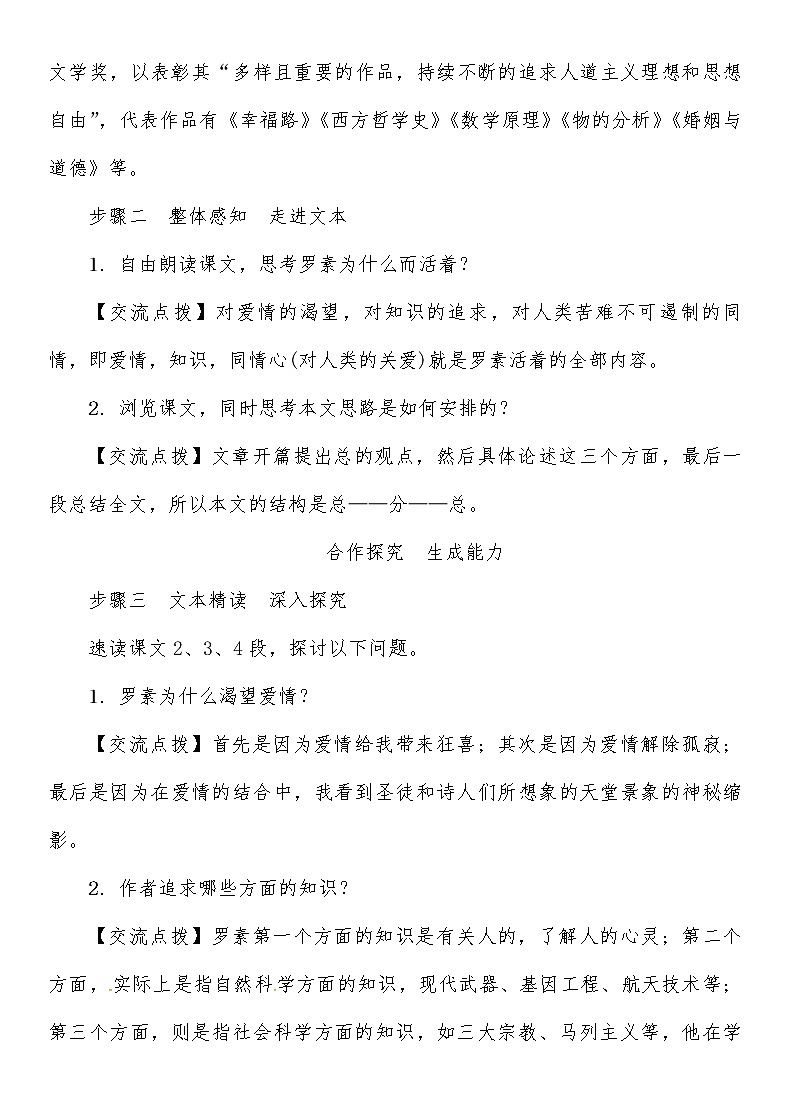 文学奖，以表彰其“多样且重要的作品，持续不断的追求人道主义理想和思想自由”，代表作品有《幸福路》《西方哲学史》《数学原理》《物的分析》《婚姻与道德》等。

步骤二　整体感知　走进文本

1．自由朗读课文，思考罗素为什么而活着？

【交流点拨】对爱情的渴望，对知识的追求，对人类苦难不可遏制的同情，即爱情，知识，同情心(对人类的关爱)就是罗素活着的全部内容。

2．浏览课文，同时思考本文思路是如何安排的？

【交流点拨】文章开篇提出总的观点，然后具体论述这三个方面，最后一段总结全文，所以本文的结构是总——分——总。

合作探究　生成能力

步骤三　文本精读　深入探究

速读课文2、3、4段，探讨以下问题。

1．罗素为什么渴望爱情？

【交流点拨】首先是因为爱情给我带来狂喜；其次是因为爱情解除孤寂；最后是因为在爱情的结合中，我看到圣徒和诗人们所想象的天堂景象的神秘缩影。

2．作者追求哪些方面的知识？

【交流点拨】罗素第一个方面的知识是有关人的，了解人的心灵；第二个方面，实际上是指自然科学方面的知识，现代武器、基因工程、航天技术等；第三个方面，则是指社会科学方面的知识，如三大宗教、马列主义等，他在学